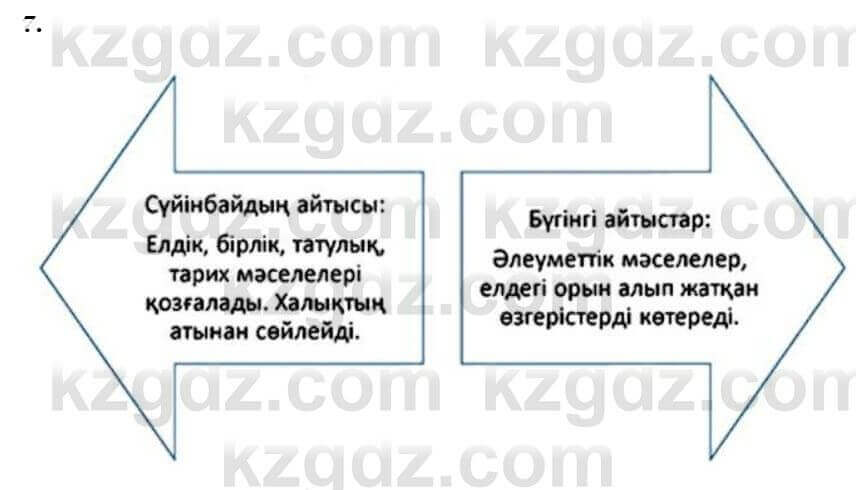 7.

kzgdz.com kzgdz.com
kzgdz.com

Сүйінбайдың айтысы:
Елдік, бірлік, татулық, тарих мәселелері қозғалады. Халықтың атынан сөйлейді.

Бүгінгі айтыстар:
Әлеуметтік мәселелер, елдегі орын алып жатқан өзгерістерді көтереді.

kzgdz.com kzgdz.com
kzgdz.com